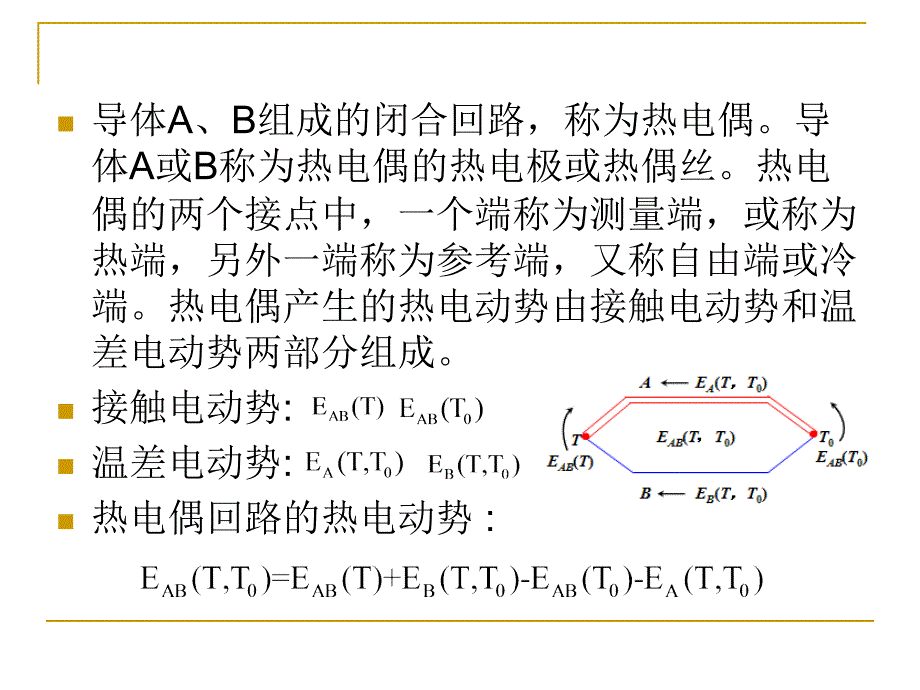 导体A、B组成的闭合回路，称为热电偶。导体A或B称为热电偶的热电极或热偶丝。热电偶的两个接点中，一个端称为测量端，或称为热端，另外一端称为参考端，又称自由端或冷端。热电偶产生的热电动势由接触电动势和温差电动势两部分组成。

接触电动势: $E_{AB}(T)$ $E_{AB}(T_0)$

温差电动势: $E_A(T,T_0)$ $E_B(T,T_0)$

热电偶回路的热电动势：

$A \leftarrow E_A(T, T_0)$

$T$

$E_{AB}(T, T_0)$

$T_0$

$E_{AB}(T)$

$E_{AB}(T_0)$

$B \leftarrow E_B(T, T_0)$

$E_{AB}(T,T_0)=E_{AB}(T)+E_B(T,T_0)-E_{AB}(T_0)-E_A(T,T_0)$